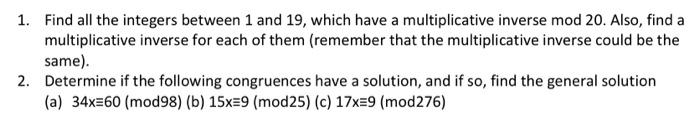 1. Find all the integers between 1 and 19, which have a multiplicative inverse mod 20. Also, find a multiplicative inverse for each of them (remember that the multiplicative inverse could be the same).
2. Determine if the following congruences have a solution, and if so, find the general solution
(a) $34x \equiv 60 \pmod{98}$ (b) $15x \equiv 9 \pmod{25}$ (c) $17x \equiv 9 \pmod{276}$